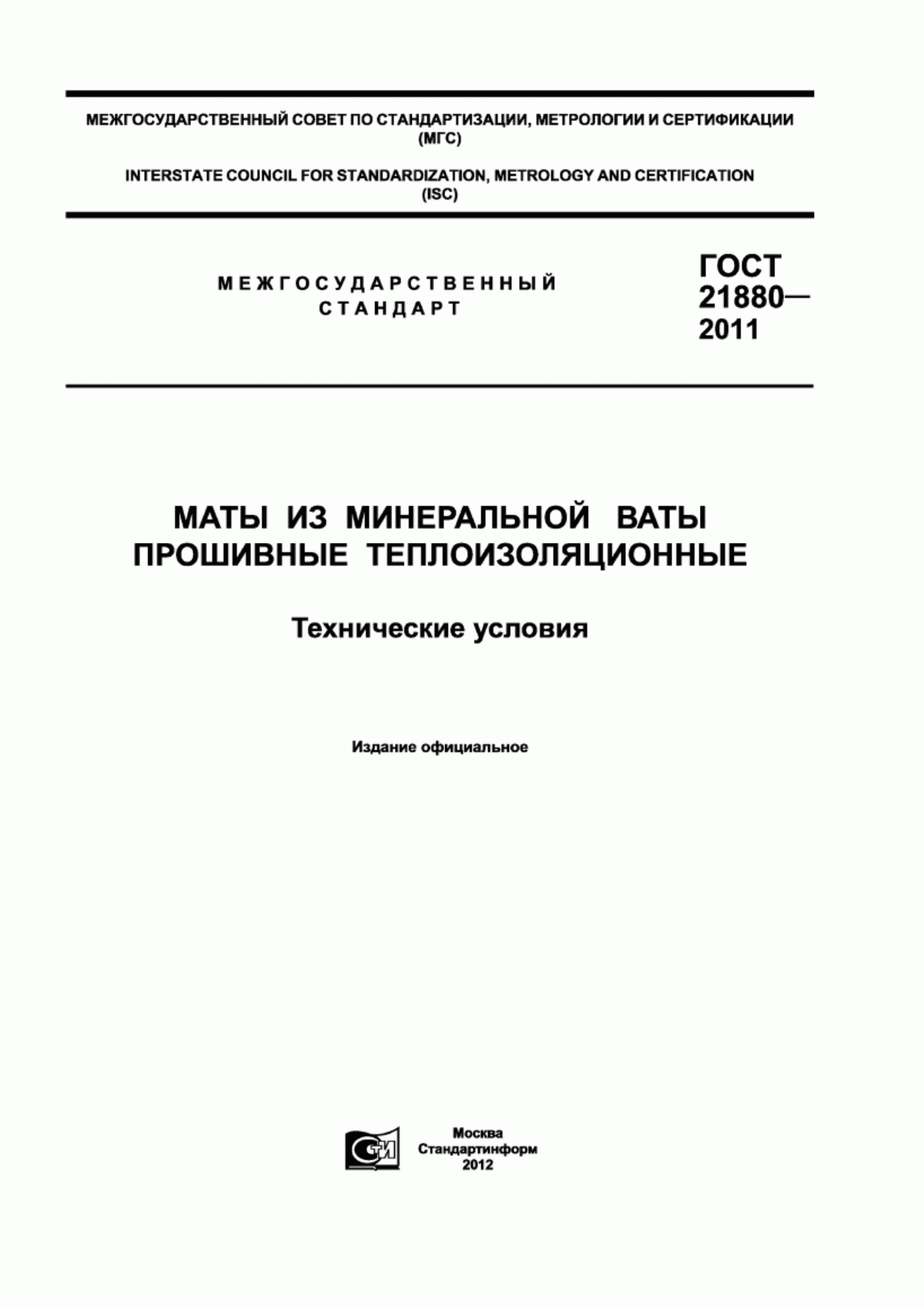 МЕЖГОСУДАРСТВЕННЫЙ СОВЕТ ПО СТАНДАРТИЗАЦИИ, МЕТРОЛОГИИ И СЕРТИФИКАЦИИ (МГС)

INTERSTATE COUNCIL FOR STANDARDIZATION, METROLOGY AND CERTIFICATION (ISC)

МЕЖГОСУДАРСТВЕННЫЙ СТАНДАРТ

ГОСТ 21880— 2011

МАТЫ ИЗ МИНЕРАЛЬНОЙ ВАТЫ ПРОШИВНЫЕ ТЕПЛОИЗОЛЯЦИОННЫЕ

Технические условия

Издание официальное

СТИ

Москва
Стандартинформ
2012